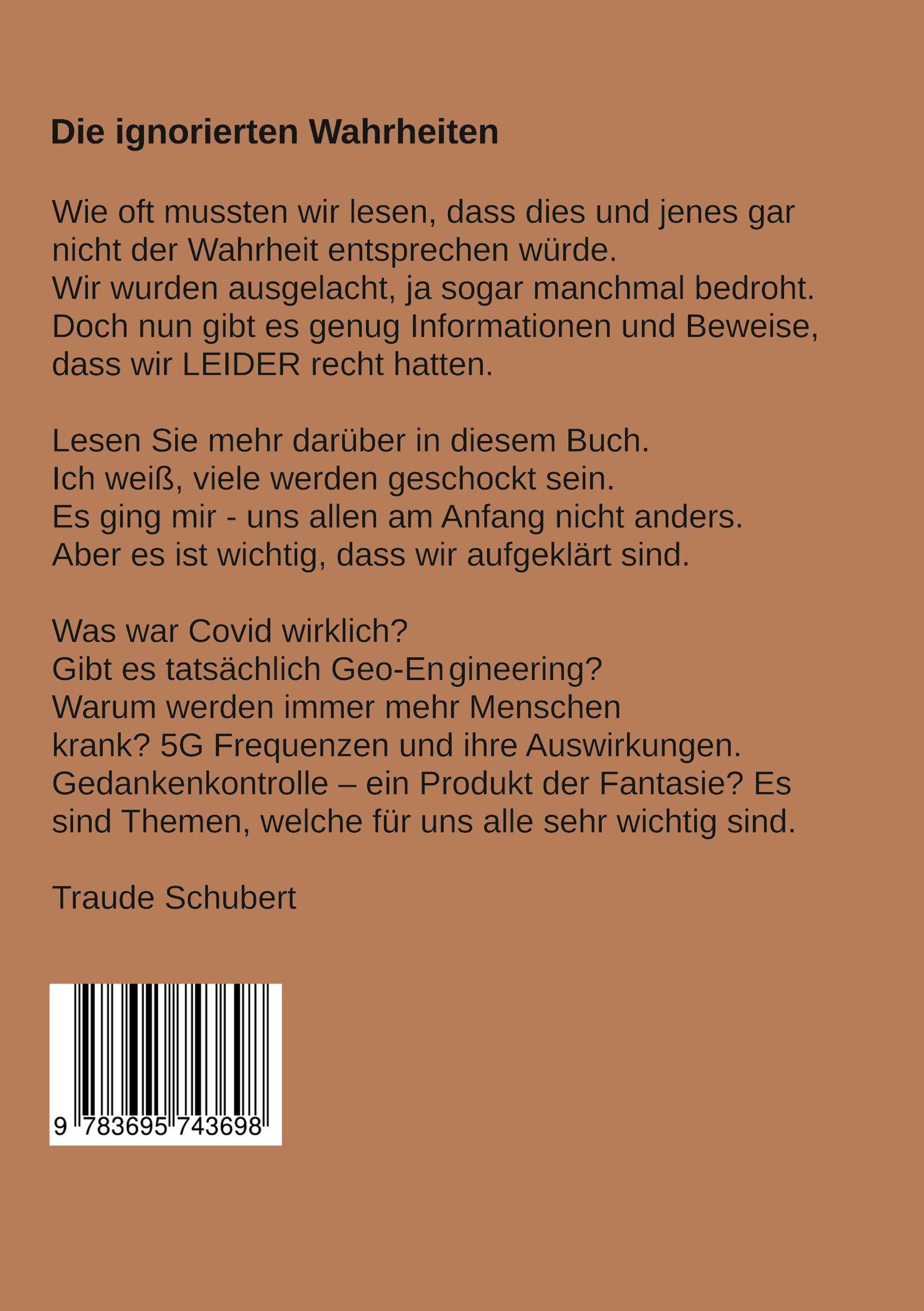 Die ignorierten Wahrheiten

Wie oft mussten wir lesen, dass dies und jenes gar nicht der Wahrheit entsprechen würde. Wir wurden ausgelacht, ja sogar manchmal bedroht. Doch nun gibt es genug Informationen und Beweise, dass wir LEIDER recht hatten.

Lesen Sie mehr darüber in diesem Buch. Ich weiß, viele werden geschockt sein. Es ging mir - uns allen am Anfang nicht anders. Aber es ist wichtig, dass wir aufgeklärt sind.

Was war Covid wirklich? Gibt es tatsächlich Geo-Engineering? Warum werden immer mehr Menschen krank? 5G Frequenzen und ihre Auswirkungen. Gedankenkontrolle – ein Produkt der Fantasie? Es sind Themen, welche für uns alle sehr wichtig sind.

Traude Schubert

9 783695 743698